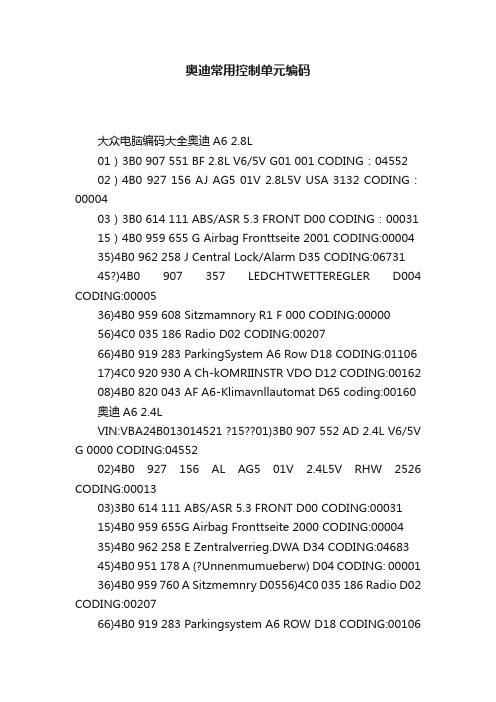 奥迪常用控制单元编码

大众电脑编码大全奥迪 A6 2.8L

01）3B0 907 551 BF 2.8L V6/5V G01 001 CODING：04552

02）4B0 927 156 AJ AG5 01V 2.8L5V USA 3132 CODING：00004

03）3B0 614 111 ABS/ASR 5.3 FRONT D00 CODING：00031

15）4B0 959 655 G Airbag Fronttseite 2001 CODING:00004

35)4B0 962 258 J Central Lock/Alarm D35 CODING:06731

45?)4B0 907 357 LEDCHTWETTEREGLER D004 CODING:00005

36)4B0 959 608 Sitzmamnory R1 F 000 CODING:00000

56)4C0 035 186 Radio D02 CODING:00207

66)4B0 919 283 ParkingSystem A6 Row D18 CODING:01106

17)4C0 920 930 A Ch-kOMRIINSTR VDO D12 CODING:00162

08)4B0 820 043 AF A6-Klimavnllautomat D65 coding:00160

奥迪 A6 2.4L

VIN:VBA24B013014521 ?15??01)3B0 907 552 AD 2.4L V6/5V G 0000 CODING:04552

02)4B0 927 156 AL AG5 01V 2.4L5V RHW 2526 CODING:00013

03)3B0 614 111 ABS/ASR 5.3 FRONT D00 CODING:00031

15)4B0 959 655G Airbag Fronttseite 2000 CODING:00004

35)4B0 962 258 E Zentralverrieg.DWA D34 CODING:04683

45)4B0 951 178 A (?Unnenmumueberw) D04 CODING: 00001

36)4B0 959 760 A Sitzmemnry D0556)4C0 035 186 Radio D02 CODING:00207

66)4B0 919 283 Parkingsystem A6 ROW D18 CODING:00106